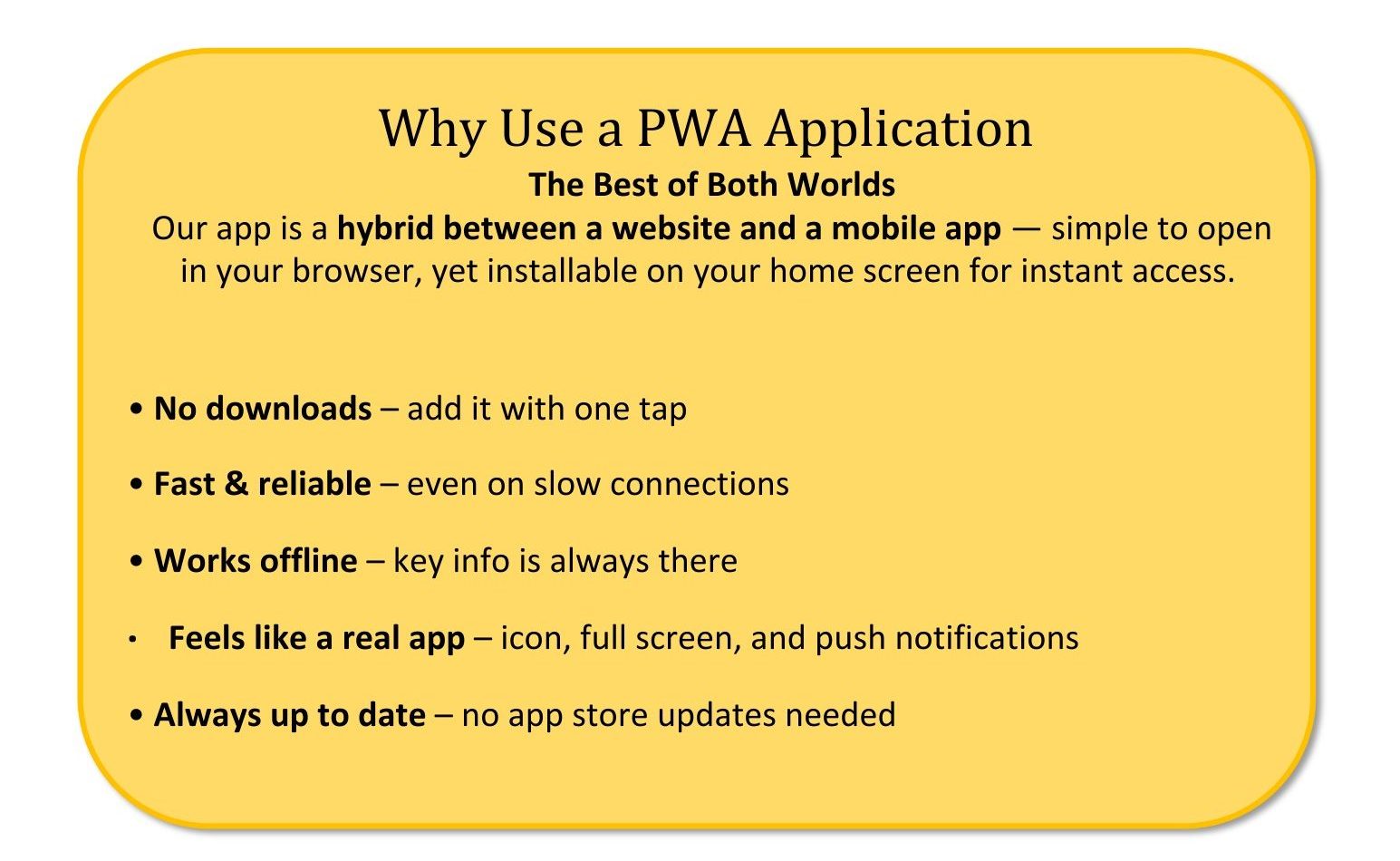 Why Use a PWA Application

The Best of Both Worlds

Our app is a hybrid between a website and a mobile app — simple to open in your browser, yet installable on your home screen for instant access.

• No downloads – add it with one tap

• Fast & reliable – even on slow connections

• Works offline – key info is always there

• Feels like a real app – icon, full screen, and push notifications

• Always up to date – no app store updates needed